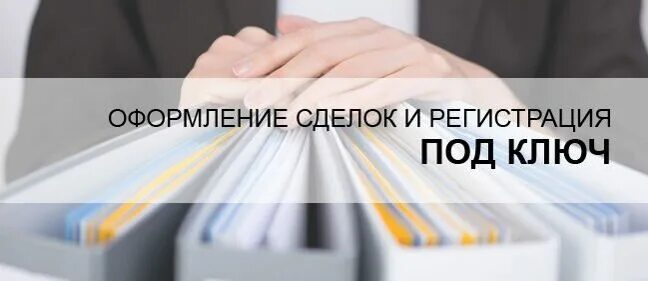 ОФОРМЛЕНИЕ СДЕЛОК И РЕГИСТРАЦИЯ
ПОД КЛЮЧ